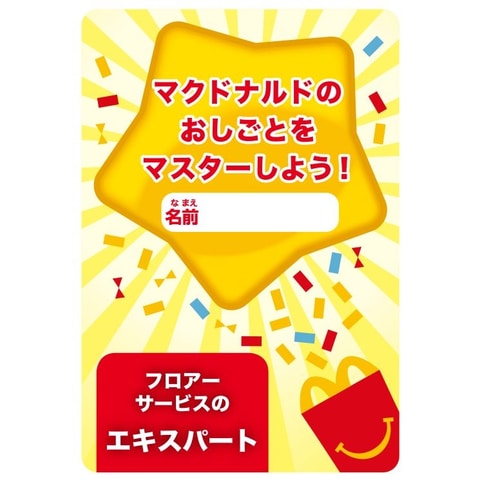 マクドナルドの
おしごとを
マスターしよう!

なまえ
名前

フロアー
サービスの
エキスパート